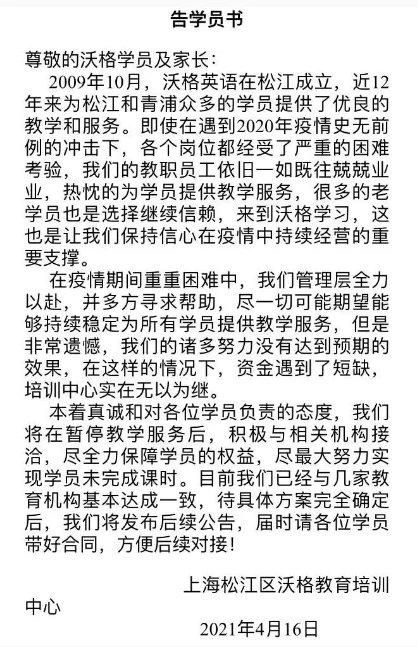 告学员书

尊敬的沃格学员及家长：

2009年10月，沃格英语在松江成立，近12年来为松江和青浦众多的学员提供了优良的教学和服务。即使在遇到2020年疫情史无前例的冲击下，各个岗位都经受了严重的困难考验，我们的教职员工依旧一如既往兢兢业业，热忱的为学员提供教学服务，很多的老学员也是选择继续信赖，来到沃格学习，这也是让我们保持信心在疫情中持续经营的重要支撑。

在疫情期间重重困难中，我们管理层全力以赴，并多方寻求帮助，尽一切可能期望能够持续稳定为所有学员提供教学服务，但是非常遗憾，我们的诸多努力没有达到预期的效果，在这样的情况下，资金遇到了短缺，培训中心实在无以为继。

本着真诚和对各位学员负责的态度，我们将在暂停教学服务后，积极与相关机构接洽，尽全力保障学员的权益，尽最大努力实现学员未完成课时。目前我们已经与几家教育机构基本达成一致，待具体方案完全确定后，我们将发布后续公告，届时请各位学员带好合同，方便后续对接！

上海松江区沃格教育培训中心

2021年4月16日